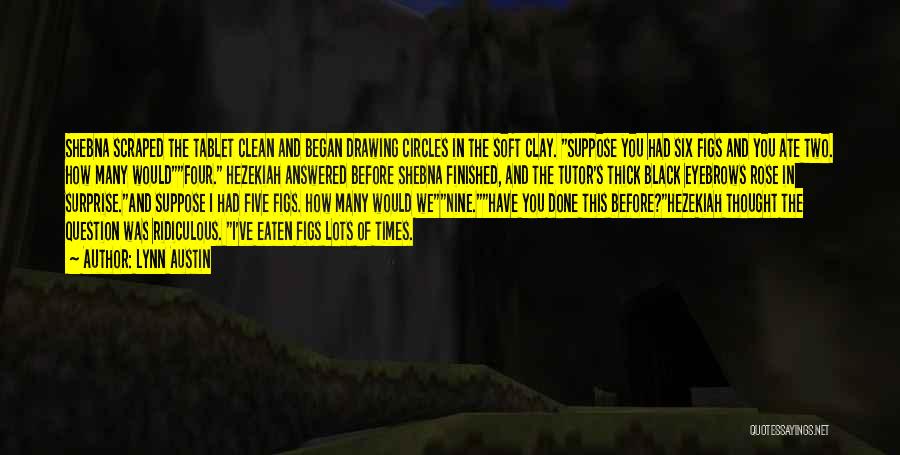 SHEBNA SCRAPED THE TABLET CLEAN AND BEGAN DRAWING CIRCLES IN THE SOFT CLAY. "SUPPOSE YOU HAD SIX FIGS AND YOU ATE TWO. HOW MANY WOULD""FOUR." HEZEKIAH ANSWERED BEFORE SHEBNA FINISHED, AND THE TUTOR'S THICK BLACK EYEBROWS ROSE IN SURPRISE."AND SUPPOSE I HAD FIVE FIGS. HOW MANY WOULD WE""NINE.""HAVE YOU DONE THIS BEFORE?"HEZEKIAH THOUGHT THE QUESTION WAS RIDICULOUS. "I'VE EATEN FIGS LOTS OF TIMES.

— AUTHOR: LYNN AUSTIN

QUOTESSAYINGS.NET